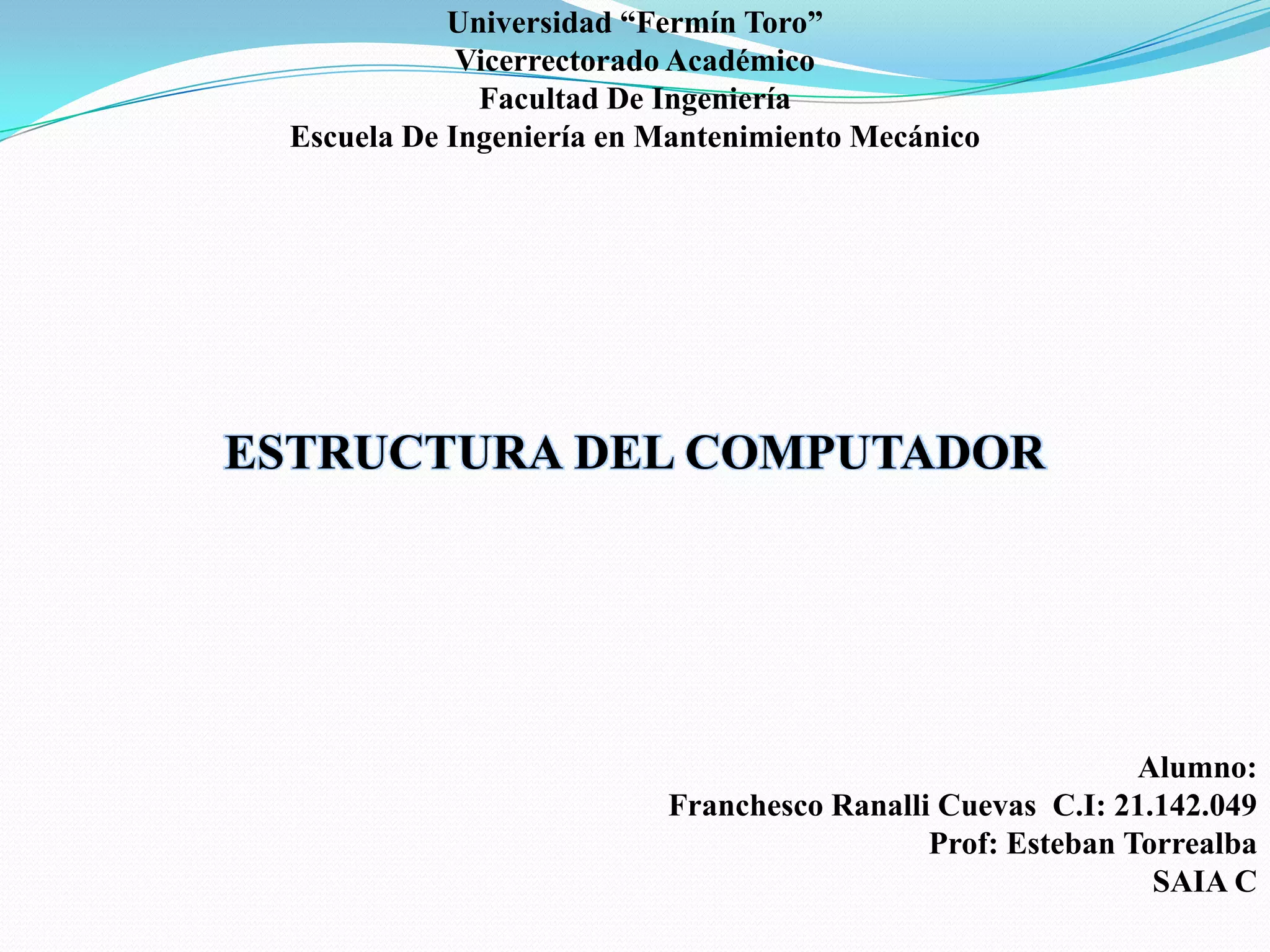 Universidad "Fermín Toro"
Vicerrectorado Académico
Facultad De Ingeniería
Escuela De Ingeniería en Mantenimiento Mecánico

ESTRUCTURA DEL COMPUTADOR

Alumno:
Franchesco Ranalli Cuevas C.I: 21.142.049
Prof: Esteban Torrealba
SAIA C